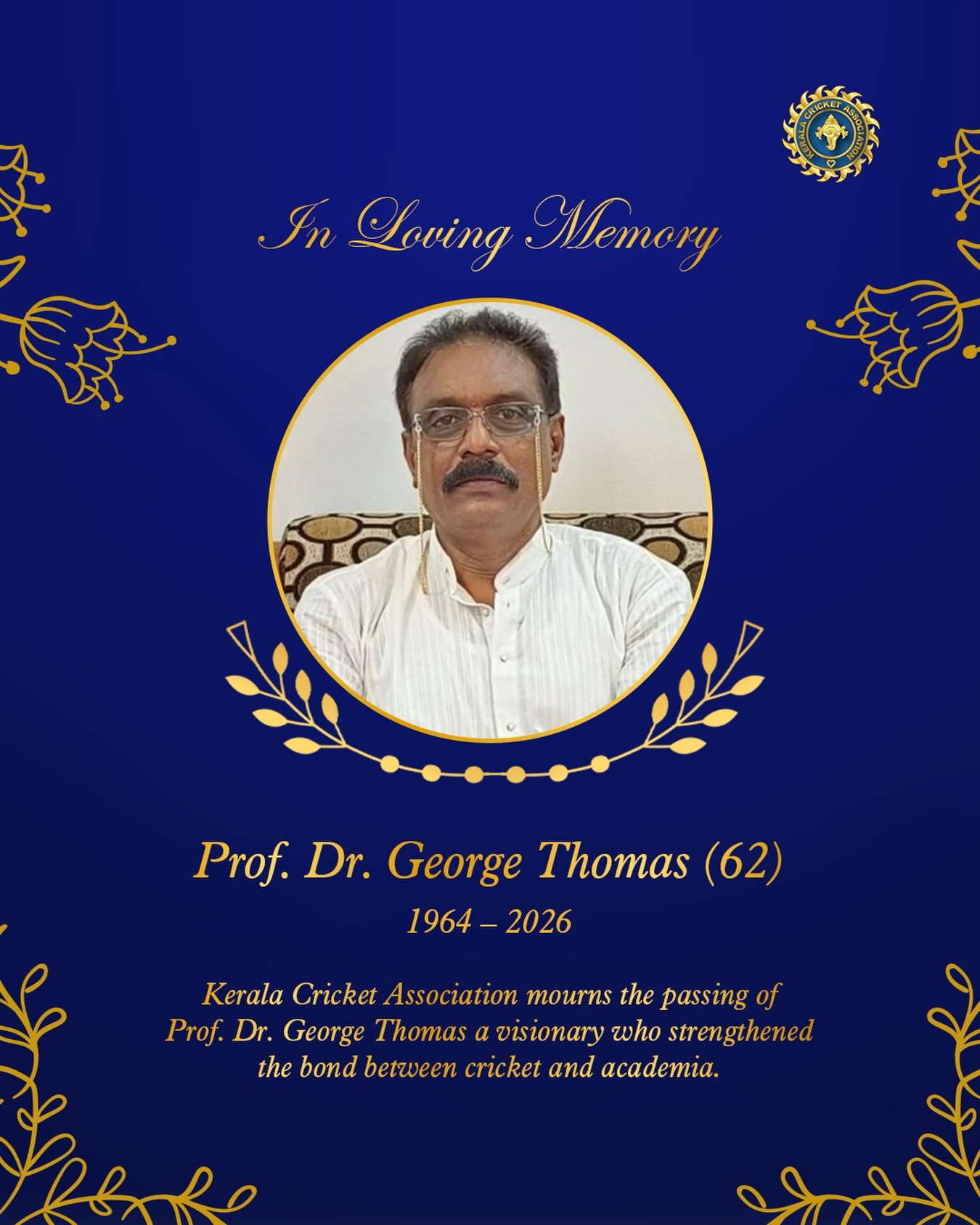 KERALA CRICKET ASSOCIATION

In Loving Memory

Prof. Dr. George Thomas (62)

1964 – 2026

Kerala Cricket Association mourns the passing of Prof. Dr. George Thomas a visionary who strengthened the bond between cricket and academia.